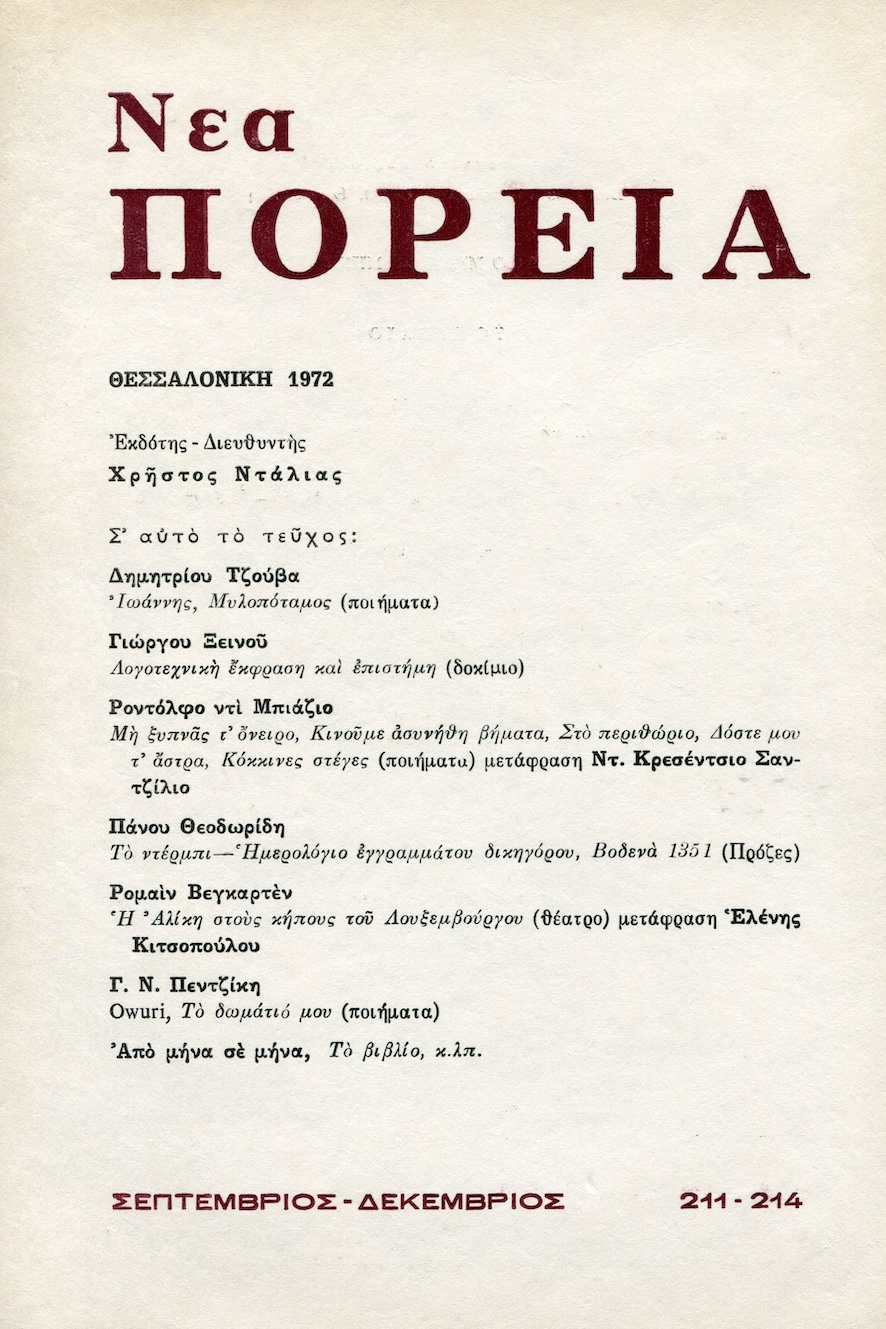 Νεα
ΠΟΡΕΙΑ

ΘΕΣΣΑΛΟΝΙΚΗ 1972

Ἐκδότης - Διευθυντὴς
Χρῆστος Ντάλιας

Σ' αὐτὸ τὸ τεῦχος:

Δημητρίου Τζούβα
Ἰωάννης, Μυλοπόταμος (ποιήματα)

Γιώργου Ξεινοῦ
Λογοτεχνικὴ ἔκφραση καὶ ἐπιστήμη (δοκίμιο)

Ροντόλφο ντὶ Μπιάζιο
Μὴ ξυπνᾶς τ' ὄνειρο, Κινοῦμε ἀσυνήθη βήματα, Στὸ περιθώριο, Δόστε μου τ' ἄστρα, Κόκκινες στέγες (ποιήματα) μετάφραση Ντ. Κρεσέντσιο Σαντζίλιο

Πάνου Θεοδωρίδη
Τὸ ντέρμπι—Ἡμερολόγιο ἐγγραμμάτου δικηγόρου, Βοδενὰ 1351 (Πρόζες)

Ρομαὶν Βεγκαρτὲν
Ἡ Ἀλίκη στοὺς κήπους τοῦ Λουξεμβούργου (θέατρο) μετάφραση Ἑλένης Κιτσοπούλου

Γ. Ν. Πεντζίκη
Owuri, Τὸ δωμάτιό μου (ποιήματα)

Ἀπὸ μήνα σὲ μήνα, Τὸ βιβλίο, κ.λπ.

ΣΕΠΤΕΜΒΡΙΟΣ - ΔΕΚΕΜΒΡΙΟΣ 211 - 214